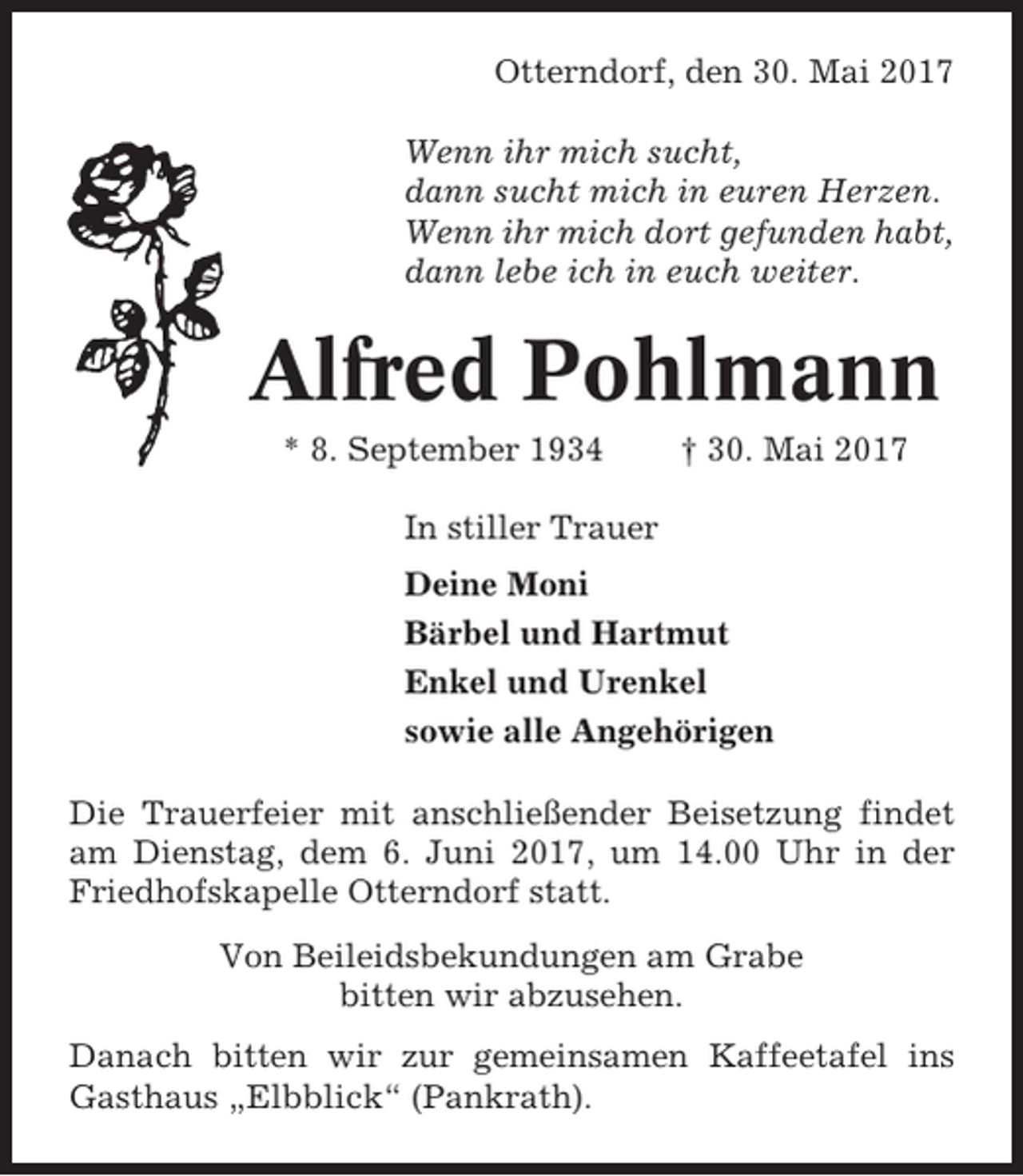 Otterndorf, den 30. Mai 2017

Wenn ihr mich sucht,
dann sucht mich in euren Herzen.
Wenn ihr mich dort gefunden habt,
dann lebe ich in euch weiter.

Alfred Pohlmann

* 8. September 1934 † 30. Mai 2017

In stiller Trauer

Deine Moni
Bärbel und Hartmut
Enkel und Urenkel
sowie alle Angehörigen

Die Trauerfeier mit anschließender Beisetzung findet am Dienstag, dem 6. Juni 2017, um 14.00 Uhr in der Friedhofskapelle Otterndorf statt.

Von Beileidsbekundungen am Grabe
bitten wir abzusehen.

Danach bitten wir zur gemeinsamen Kaffeetafel ins Gasthaus „Elbblick“ (Pankrath).